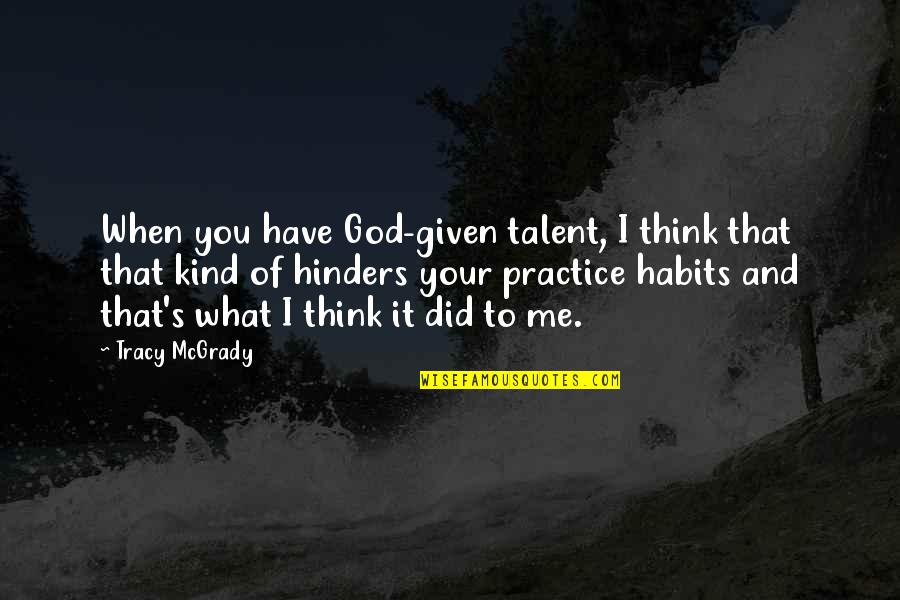 When you have God-given talent, I think that that kind of hinders your practice habits and that's what I think it did to me.

~ Tracy McGrady

WISEFAMOUSQUOTES.COM